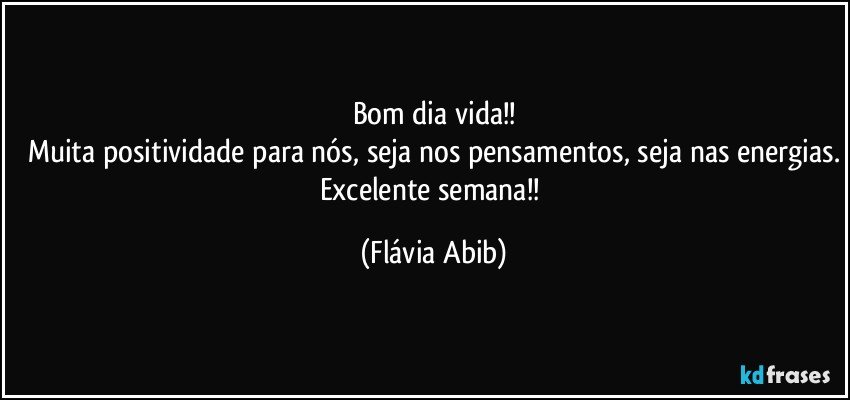 Bom dia vida!!
Muita positividade para nós, seja nos pensamentos, seja nas energias.
Excelente semana!!

(Flávia Abib)

kdfrases